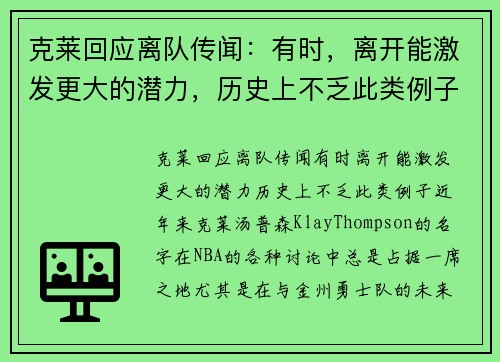 克莱回应离队传闻：有时，离开能激发更大的潜力，历史上不乏此类例子

克莱回应离队传闻有时离开能激发更大的潜力历史上不乏此类例子近年来克莱汤普森KlayThompson的名字在NBA的各种讨论中总是占据一席之地尤其是在与金州勇士队的未来